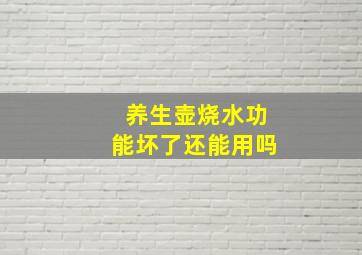 养生壶烧水功能坏了还能用吗